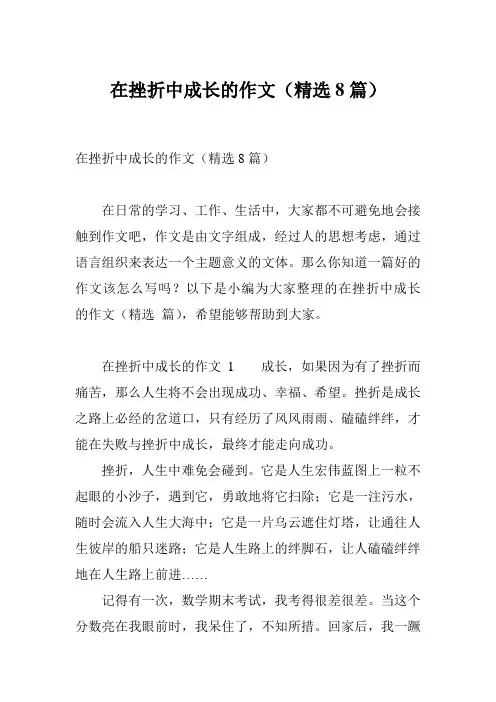 在挫折中成长的作文（精选 8 篇）

在挫折中成长的作文（精选 8 篇）

在日常的学习、工作、生活中，大家都不可避免地会接触到作文吧，作文是由文字组成，经过人的思想考虑，通过语言组织来表达一个主题意义的文体。那么你知道一篇好的作文该怎么写吗？以下是小编为大家整理的在挫折中成长的作文（精选 篇），希望能够帮助到大家。

在挫折中成长的作文 1　　成长，如果因为有了挫折而痛苦，那么人生将不会出现成功、幸福、希望。挫折是成长之路上必经的岔道口，只有经历了风风雨雨、磕磕绊绊，才能在失败与挫折中成长，最终才能走向成功。

挫折，人生中难免会碰到。它是人生宏伟蓝图上一粒不起眼的小沙子，遇到它，勇敢地将它扫除；它是一注污水，随时会流入人生大海中；它是一片乌云遮住灯塔，让通往人生彼岸的船只迷路；它是人生路上的绊脚石，让人磕磕绊绊地在人生路上前进……

记得有一次，数学期末考试，我考得很差很差。当这个分数亮在我眼前时，我呆住了，不知所措。回家后，我一蹶